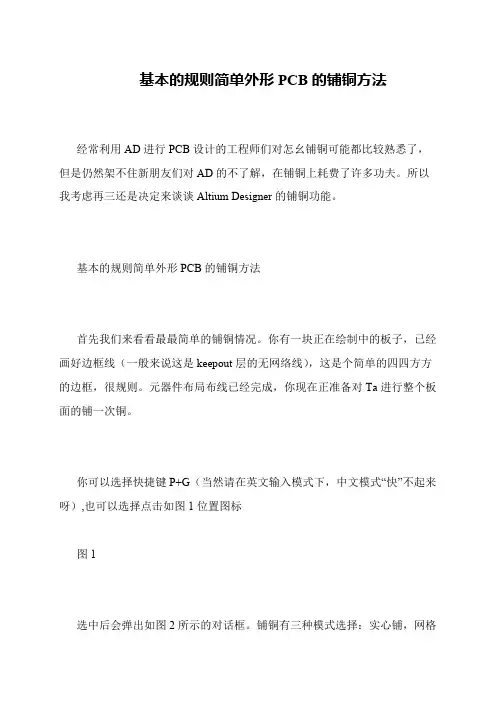 基本的规则简单外形 PCB 的铺铜方法

经常利用 AD 进行 PCB 设计的工程师们对怎么铺铜可能都比较熟悉了，但是仍然架不住新朋友们对 AD 的不了解，在铺铜上耗费了许多功夫。所以我考虑再三还是决定来谈谈 Altium Designer 的铺铜功能。

基本的规则简单外形 PCB 的铺铜方法

首先我们来看看最最简单的铺铜情况。你有一块正在绘制中的板子，已经画好边框线（一般来说这是 keepout 层的无网络线），这是个简单的四四方方的边框，很规则。元器件布局布线已经完成，你现在正准备对 Ta 进行整个板面的铺一次铜。

你可以选择快捷键 P+G（当然请在英文输入模式下，中文模式“快”不起来呀）,也可以选择点击如图 1 位置图标

图 1

选中后会弹出如图 2 所示的对话框。铺铜有三种模式选择：实心铺，网格